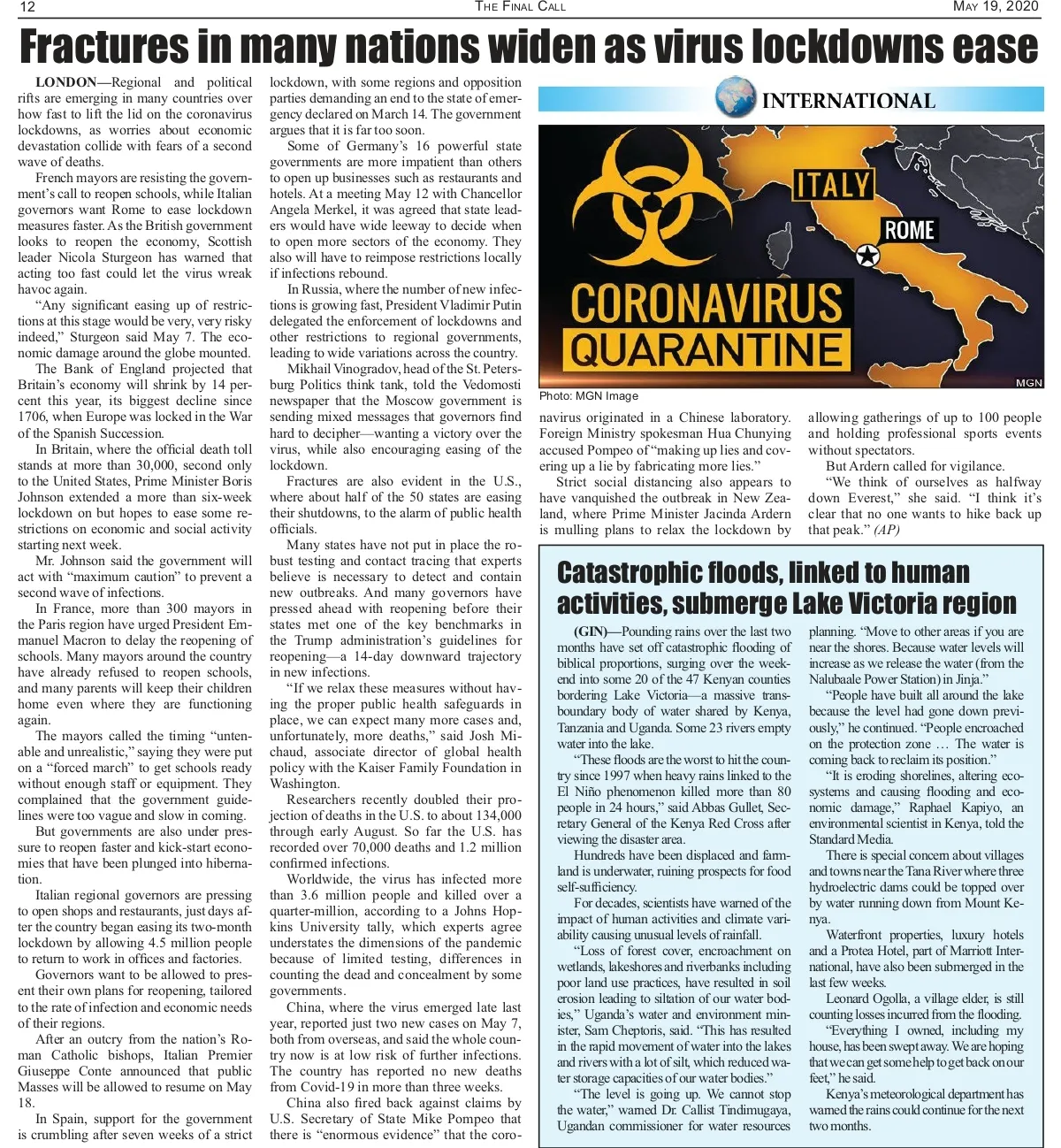 12 THE FINAL CALL MAY 19, 2020

Fractures in many nations widen as virus lockdowns ease

LONDON—Regional and political rifts are emerging in many countries over how fast to lift the lid on the coronavirus lockdowns, as worries about economic devastation collide with fears of a second wave of deaths.

French mayors are resisting the government's call to reopen schools, while Italian governors want Rome to ease lockdown measures faster. As the British government looks to reopen the economy, Scottish leader Nicola Sturgeon has warned that acting too fast could let the virus wreak havoc again.

"Any significant easing up of restrictions at this stage would be very, very risky indeed," Sturgeon said May 7. The economic damage around the globe mounted.

The Bank of England projected that Britain's economy will shrink by 14 percent this year, its biggest decline since 1706, when Europe was locked in the War of the Spanish Succession.

In Britain, where the official death toll stands at more than 30,000, second only to the United States, Prime Minister Boris Johnson extended a more than six-week lockdown on but hopes to ease some restrictions on economic and social activity starting next week.

Mr. Johnson said the government will act with "maximum caution" to prevent a second wave of infections.

In France, more than 300 mayors in the Paris region have urged President Emmanuel Macron to delay the reopening of schools. Many mayors around the country have already refused to reopen schools, and many parents will keep their children home even where they are functioning again.

The mayors called the timing "untenable and unrealistic," saying they were put on a "forced march" to get schools ready without enough staff or equipment. They complained that the government guidelines were too vague and slow in coming.

But governments are also under pressure to reopen faster and kick-start economies that have been plunged into hibernation.

Italian regional governors are pressing to open shops and restaurants, just days after the country began easing its two-month lockdown by allowing 4.5 million people to return to work in offices and factories.

Governors want to be allowed to present their own plans for reopening, tailored to the rate of infection and economic needs of their regions.

After an outcry from the nation's Roman Catholic bishops, Italian Premier Giuseppe Conte announced that public Masses will be allowed to resume on May 18.

In Spain, support for the government is crumbling after seven weeks of a strict lockdown, with some regions and opposition parties demanding an end to the state of emergency declared on March 14. The government argues that it is far too soon.

Some of Germany's 16 powerful state governments are more impatient than others to open up businesses such as restaurants and hotels. At a meeting May 12 with Chancellor Angela Merkel, it was agreed that state leaders would have wide leeway to decide when to open more sectors of the economy. They also will have to reimpose restrictions locally if infections rebound.

In Russia, where the number of new infections is growing fast, President Vladimir Putin delegated the enforcement of lockdowns and other restrictions to regional governments, leading to wide variations across the country.

Mikhail Vinogradov, head of the St. Petersburg Politics think tank, told the Vedomosti newspaper that the Moscow government is sending mixed messages that governors find hard to decipher—wanting a victory over the virus, while also encouraging easing of the lockdown.

Fractures are also evident in the U.S., where about half of the 50 states are easing their shutdowns, to the alarm of public health officials.

Many states have not put in place the robust testing and contact tracing that experts believe is necessary to detect and contain new outbreaks. And many governors have pressed ahead with reopening before their states met one of the key benchmarks in the Trump administration's guidelines for reopening—a 14-day downward trajectory in new infections.

"If we relax these measures without having the proper public health safeguards in place, we can expect many more cases and, unfortunately, more deaths," said Josh Michaud, associate director of global health policy with the Kaiser Family Foundation in Washington.

Researchers recently doubled their projection of deaths in the U.S. to about 134,000 through early August. So far the U.S. has recorded over 70,000 deaths and 1.2 million confirmed infections.

Worldwide, the virus has infected more than 3.6 million people and killed over a quarter-million, according to a Johns Hopkins University tally, which experts agree understates the dimensions of the pandemic because of limited testing, differences in counting the dead and concealment by some governments.

China, where the virus emerged late last year, reported just two new cases on May 7, both from overseas, and said the whole country now is at low risk of further infections. The country has reported no new deaths from Covid-19 in more than three weeks.

China also fired back against claims by U.S. Secretary of State Mike Pompeo that there is "enormous evidence" that the coronavirus originated in a Chinese laboratory. Foreign Ministry spokesman Hua Chunying accused Pompeo of "making up lies and covering up a lie by fabricating more lies."

Strict social distancing also appears to have vanquished the outbreak in New Zealand, where Prime Minister Jacinda Ardern is mulling plans to relax the lockdown by allowing gatherings of up to 100 people and holding professional sports events without spectators.

But Ardern called for vigilance.

"We think of ourselves as halfway down Everest," she said. "I think it's clear that no one wants to hike back up that peak." (AP)

INTERNATIONAL

ITALY
ROME
CORONAVIRUS
QUARANTINE
MGN

Photo: MGN Image

Catastrophic floods, linked to human activities, submerge Lake Victoria region

(GIN)—Pounding rains over the last two months have set off catastrophic flooding of biblical proportions, surging over the weekend into some 20 of the 47 Kenyan counties bordering Lake Victoria—a massive transboundary body of water shared by Kenya, Tanzania and Uganda. Some 23 rivers empty water into the lake.

"These floods are the worst to hit the country since 1997 when heavy rains linked to the El Niño phenomenon killed more than 80 people in 24 hours," said Abbas Gullet, Secretary General of the Kenya Red Cross after viewing the disaster area.

Hundreds have been displaced and farmland is underwater, ruining prospects for food self-sufficiency.

For decades, scientists have warned of the impact of human activities and climate variability causing unusual levels of rainfall.

"Loss of forest cover, encroachment on wetlands, lakeshores and riverbanks including poor land use practices, have resulted in soil erosion leading to siltation of our water bodies," Uganda's water and environment minister, Sam Cheptoris, said. "This has resulted in the rapid movement of water into the lakes and rivers with a lot of silt, which reduced water storage capacities of our water bodies."

"The level is going up. We cannot stop the water," warned Dr. Callist Tindimugaya, Ugandan commissioner for water resources planning. "Move to other areas if you are near the shores. Because water levels will increase as we release the water (from the Nalubaale Power Station) in Jinja."

"People have built all around the lake because the level had gone down previously," he continued. "People encroached on the protection zone … The water is coming back to reclaim its position."

"It is eroding shorelines, altering ecosystems and causing flooding and economic damage," Raphael Kapiyo, an environmental scientist in Kenya, told the Standard Media.

There is special concern about villages and towns near the Tana River where three hydroelectric dams could be topped over by water running down from Mount Kenya.

Waterfront properties, luxury hotels and a Protea Hotel, part of Marriott International, have also been submerged in the last few weeks.

Leonard Ogolla, a village elder, is still counting losses incurred from the flooding.

"Everything I owned, including my house, has been swept away. We are hoping that we can get some help to get back on our feet," he said.

Kenya's meteorological department has warned the rains could continue for the next two months.